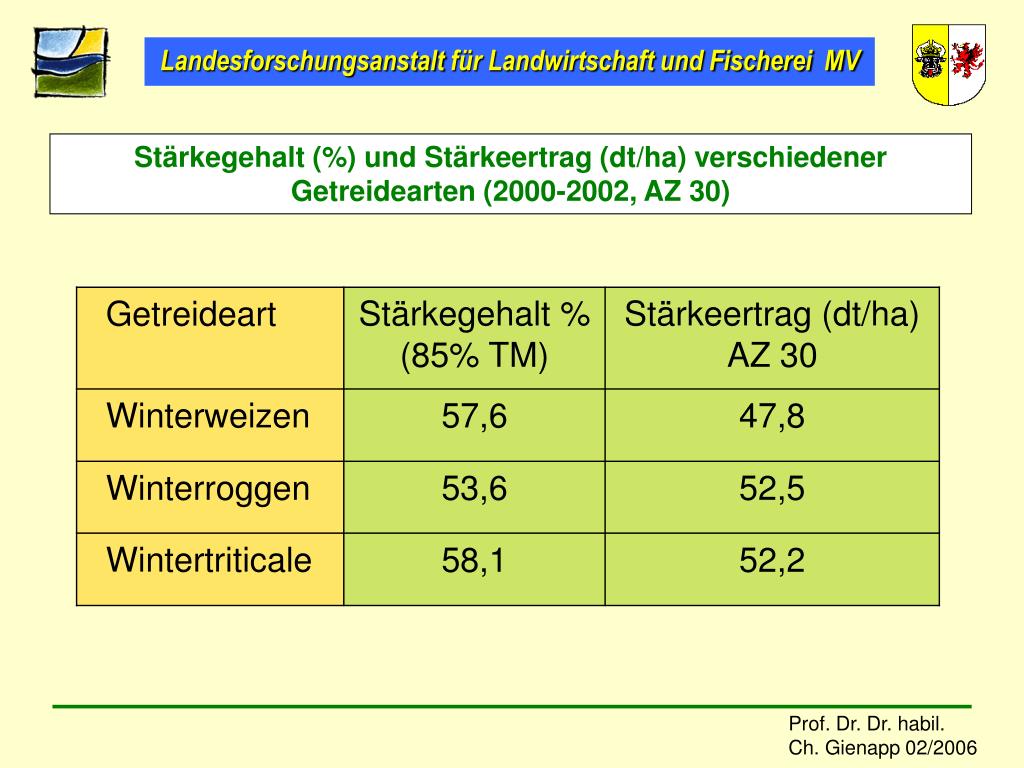 Landesforschungsanstalt für Landwirtschaft und Fischerei MV

Stärkegehalt (%) und Stärkeertrag (dt/ha) verschiedener Getreidearten (2000-2002, AZ 30)

| Getreideart | Stärkegehalt % (85% TM) | Stärkeertrag (dt/ha) AZ 30 |
|---|---|---|
| Winterweizen | 57,6 | 47,8 |
| Winterroggen | 53,6 | 52,5 |
| Wintertriticale | 58,1 | 52,2 |

Prof. Dr. Dr. habil.
Ch. Gienapp 02/2006